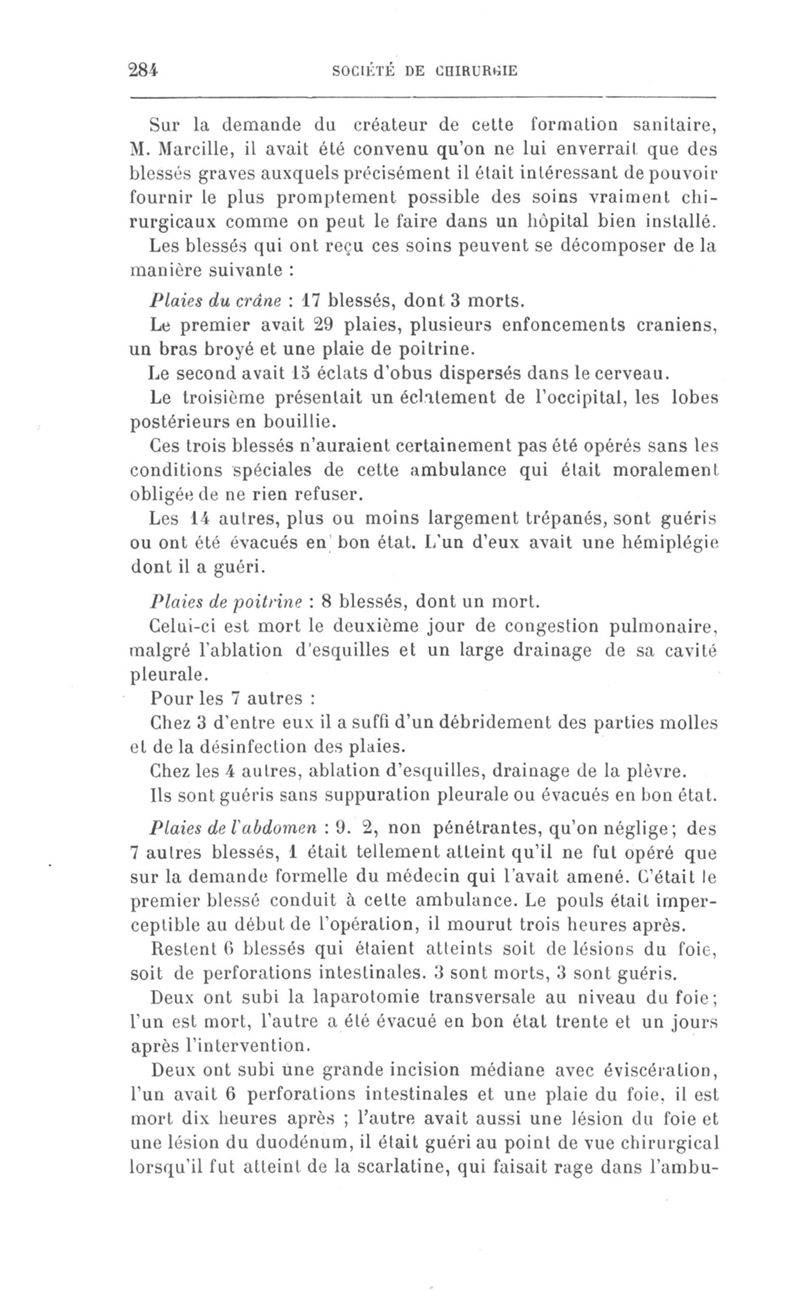 284 SOCIÉTÉ DE CHIRURGIE

Sur la demande du créateur de cette formation sanitaire, M. Marcille, il avait été convenu qu'on ne lui enverrait que des blessés graves auxquels précisément il était intéressant de pouvoir fournir le plus promptement possible des soins vraiment chirurgicaux comme on peut le faire dans un hôpital bien installé. Les blessés qui ont reçu ces soins peuvent se décomposer de la manière suivante :

Plaies du crâne : 17 blessés, dont 3 morts.

Le premier avait 29 plaies, plusieurs enfoncements craniens, un bras broyé et une plaie de poitrine.

Le second avait 15 éclats d'obus dispersés dans le cerveau.

Le troisième présentait un éclatement de l'occipital, les lobes postérieurs en bouillie.

Ces trois blessés n'auraient certainement pas été opérés sans les conditions spéciales de cette ambulance qui était moralement obligée de ne rien refuser.

Les 14 autres, plus ou moins largement trépanés, sont guéris ou ont été évacués en bon état. L'un d'eux avait une hémiplégie dont il a guéri.

Plaies de poitrine : 8 blessés, dont un mort.

Celui-ci est mort le deuxième jour de congestion pulmonaire, malgré l'ablation d'esquilles et un large drainage de sa cavité pleurale.

Pour les 7 autres :

Chez 3 d'entre eux il a suffi d'un débridement des parties molles et de la désinfection des plaies.

Chez les 4 autres, ablation d'esquilles, drainage de la plèvre.

Ils sont guéris sans suppuration pleurale ou évacués en bon état.

Plaies de l'abdomen : 9. 2, non pénétrantes, qu'on néglige; des 7 autres blessés, 1 était tellement atteint qu'il ne fut opéré que sur la demande formelle du médecin qui l'avait amené. C'était le premier blessé conduit à cette ambulance. Le pouls était imperceptible au début de l'opération, il mourut trois heures après.

Restent 6 blessés qui étaient atteints soit de lésions du foie, soit de perforations intestinales. 3 sont morts, 3 sont guéris.

Deux ont subi la laparotomie transversale au niveau du foie; l'un est mort, l'autre a été évacué en bon état trente et un jours après l'intervention.

Deux ont subi une grande incision médiane avec éviscération, l'un avait 6 perforations intestinales et une plaie du foie, il est mort dix heures après ; l'autre avait aussi une lésion du foie et une lésion du duodénum, il était guéri au point de vue chirurgical lorsqu'il fut atteint de la scarlatine, qui faisait rage dans l'ambu-